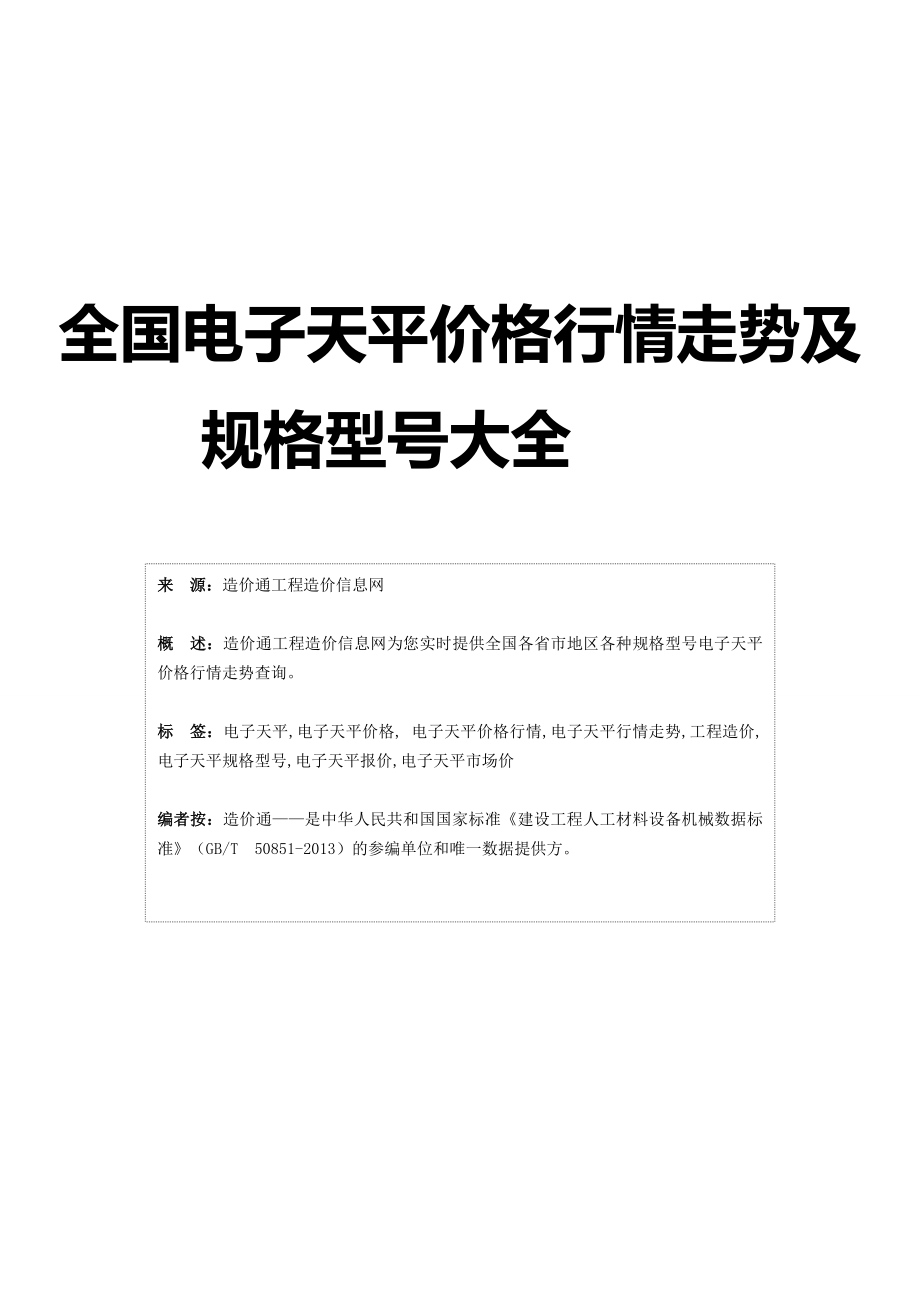 全国电子天平价格行情走势及规格型号大全

来　源：造价通工程造价信息网

概　述：造价通工程造价信息网为您实时提供全国各省市地区各种规格型号电子天平价格行情走势查询。

标　签：电子天平,电子天平价格, 电子天平价格行情,电子天平行情走势,工程造价,电子天平规格型号,电子天平报价,电子天平市场价

编者按：造价通——是中华人民共和国国家标准《建设工程人工材料设备机械数据标准》（GB/T　50851-2013）的参编单位和唯一数据提供方。